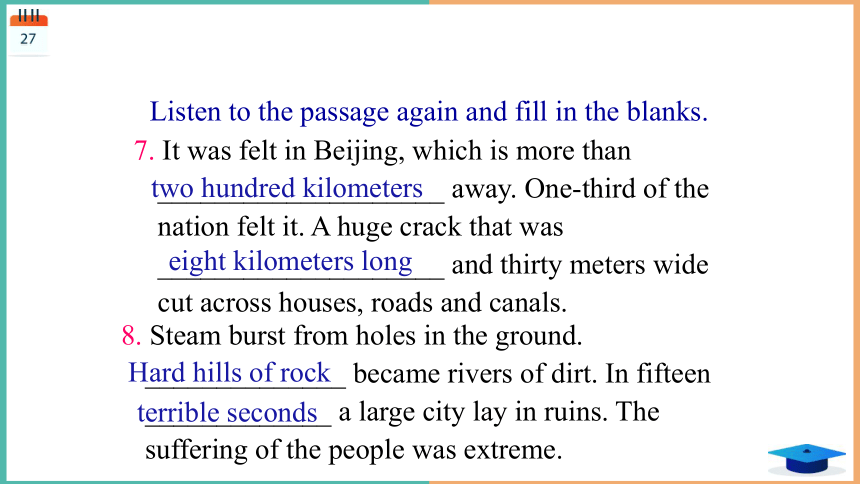 27

Listen to the passage again and fill in the blanks.

7. It was felt in Beijing, which is more than two hundred kilometers away. One-third of the nation felt it. A huge crack that was eight kilometers long and thirty meters wide cut across houses, roads and canals.

8. Steam burst from holes in the ground. Hard hills of rock became rivers of dirt. In fifteen terrible seconds a large city lay in ruins. The suffering of the people was extreme.